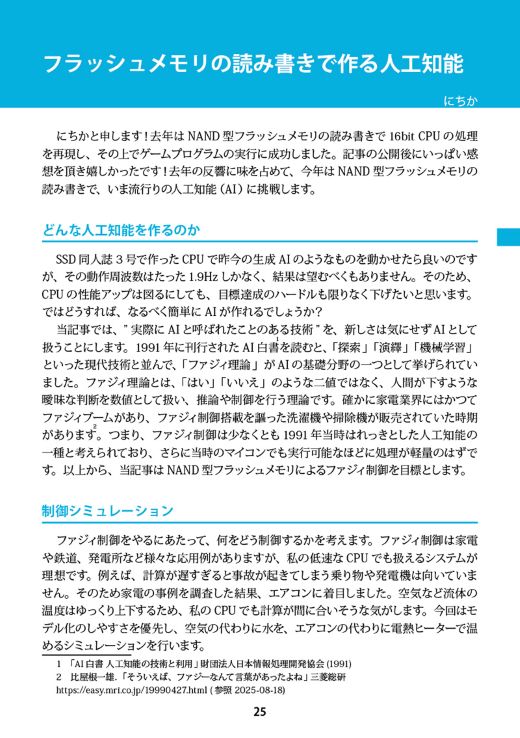 フラッシュメモリの読み書きで作る人工知能

にちか

にちかと申します！去年は NAND 型フラッシュメモリの読み書きで 16bit CPU の処理を再現し、その上でゲームプログラムの実行に成功しました。記事の公開後にいっぱい感想を頂き嬉しかったです！去年の反響に味を占めて、今年は NAND 型フラッシュメモリの読み書きで、いま流行りの人工知能（AI）に挑戦します。

どんな人工知能を作るのか

SSD 同人誌 3 号で作った CPU で昨今の生成 AI のようなものを動かせたら良いのですが、その動作周波数はたった 1.9Hz しかなく、結果は望むべくもありません。そのため、CPU の性能アップは図るにしても、目標達成のハードルも限りなく下げたいと思います。ではどうすれば、なるべく簡単に AI が作れるでしょうか？

当記事では、"実際に AI と呼ばれたことのある技術"を、新しさは気にせず AI として扱うことにします。1991 年に刊行された AI 白書$^1$を読むと、「探索」「演繹」「機械学習」といった現代技術と並んで、「ファジィ理論」が AI の基礎分野の一つとして挙げられていました。ファジィ理論とは、「はい」「いいえ」のような二値ではなく、人間が下すような曖昧な判断を数値として扱い、推論や制御を行う理論です。確かに家電業界にはかつてファジィブームがあり、ファジィ制御搭載を謳った洗濯機や掃除機が販売されていた時期があります$^2$。つまり、ファジィ制御は少なくとも 1991 年当時はれっきとした人工知能の一種と考えられており、さらに当時のマイコンでも実行可能なほどに処理が軽量のはずです。以上から、当記事は NAND 型フラッシュメモリによるファジィ制御を目標とします。

制御シミュレーション

ファジィ制御をやるにあたって、何をどう制御するかを考えます。ファジィ制御は家電や鉄道、発電所など様々な応用例がありますが、私の低速な CPU でも扱えるシステムが理想です。例えば、計算が遅すぎると事故が起きてしまう乗り物や発電機は向いていません。そのため家電の事例を調査した結果、エアコンに着目しました。空気など流体の温度はゆっくり上下するため、私の CPU でも計算が間に合いそうな気がします。今回はモデル化のしやすさを優先し、空気の代わりに水を、エアコンの代わりに電熱ヒーターで温めるシミュレーションを行います。

1 「AI 白書 人工知能の技術と利用」財団法人日本情報処理開発協会 (1991)
2 比屋根一雄.「そういえば、ファジーなんて言葉があったよね」三菱総研 https://easy.mri.co.jp/19990427.html (参照 2025-08-18)

25